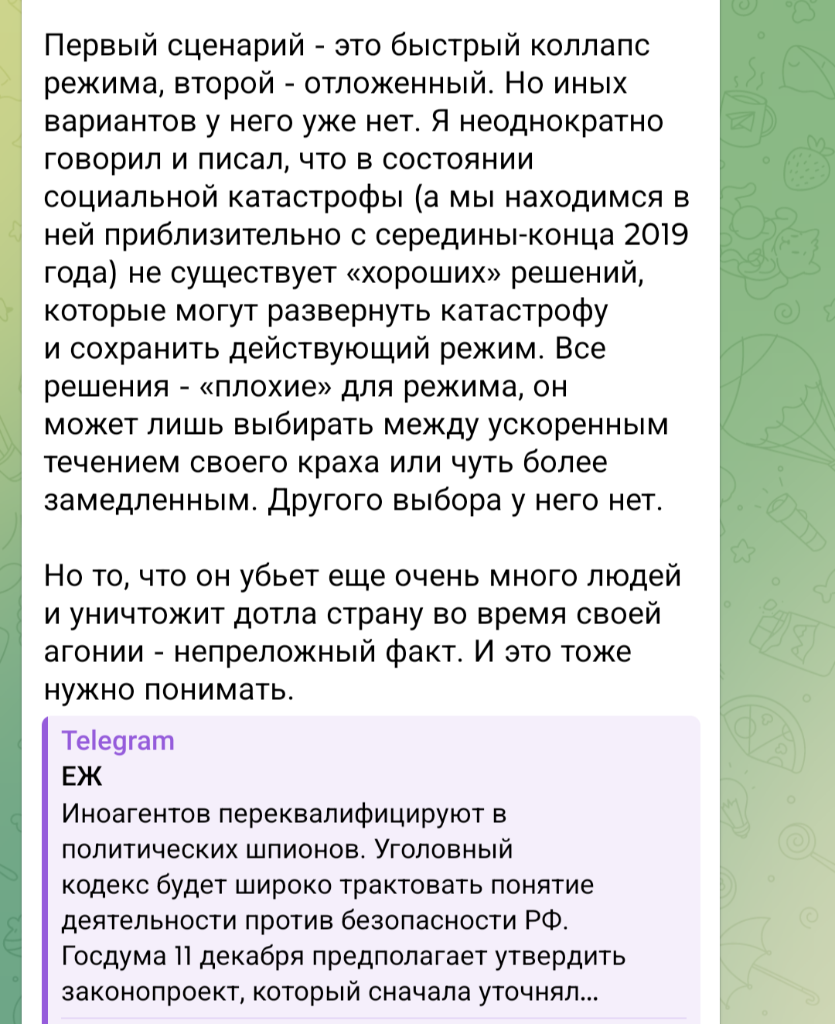 Первый сценарий - это быстрый коллапс режима, второй - отложенный. Но иных вариантов у него уже нет. Я неоднократно говорил и писал, что в состоянии социальной катастрофы (а мы находимся в ней приблизительно с середины-конца 2019 года) не существует «хороших» решений, которые могут развернуть катастрофу и сохранить действующий режим. Все решения - «плохие» для режима, он может лишь выбирать между ускоренным течением своего краха или чуть более замедленным. Другого выбора у него нет.

Но то, что он убьет еще очень много людей и уничтожит дотла страну во время своей агонии - непреложный факт. И это тоже нужно понимать.

Telegram
ЕЖ
Иноагентов переквалифицируют в политических шпионов. Уголовный кодекс будет широко трактовать понятие деятельности против безопасности РФ. Госдума 11 декабря предполагает утвердить законопроект, который сначала уточнял...